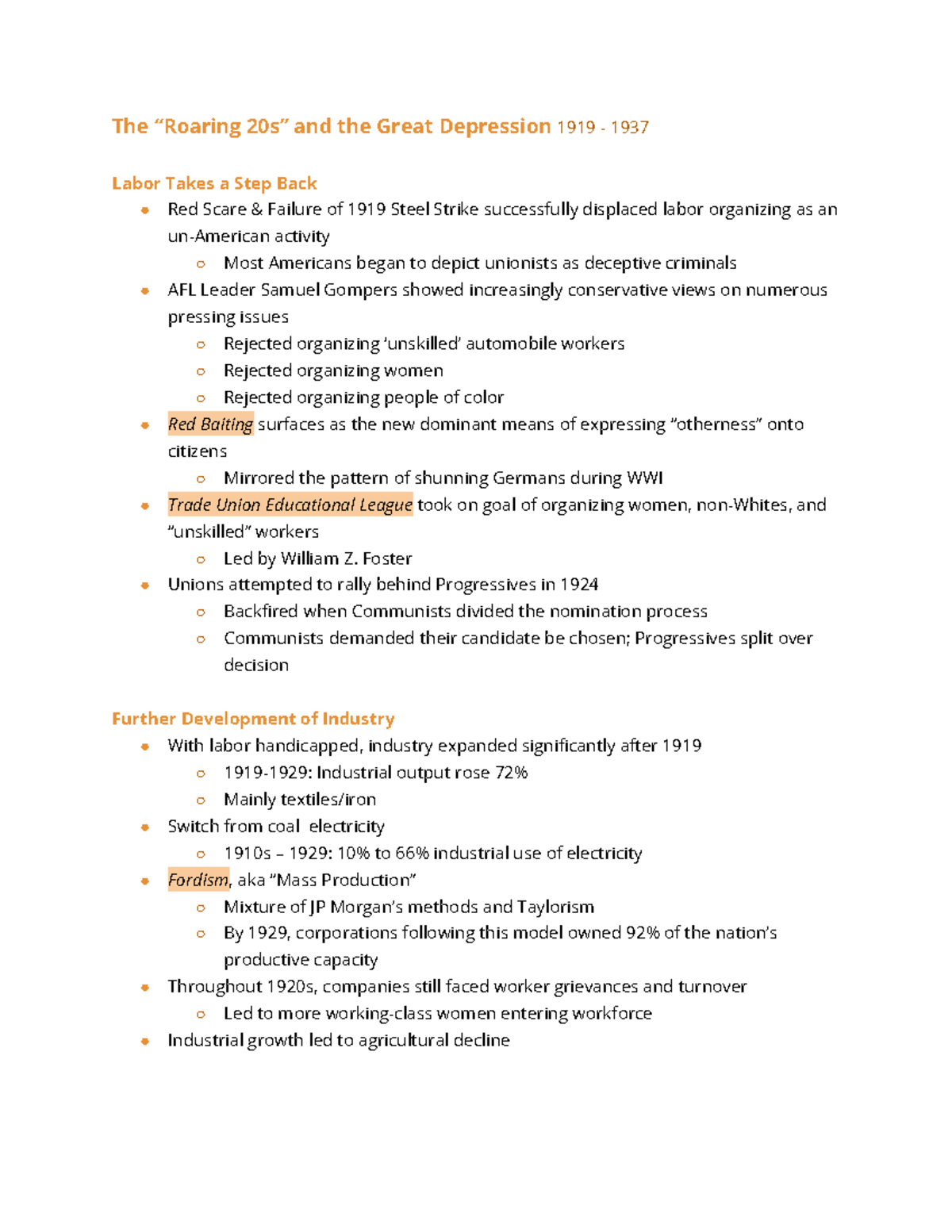 The “Roaring 20s” and the Great Depression 1919 - 1937

Labor Takes a Step Back

- Red Scare & Failure of 1919 Steel Strike successfully displaced labor organizing as an un-American activity
  - Most Americans began to depict unionists as deceptive criminals
- AFL Leader Samuel Gompers showed increasingly conservative views on numerous pressing issues
  - Rejected organizing ‘unskilled’ automobile workers
  - Rejected organizing women
  - Rejected organizing people of color
- Red Baiting surfaces as the new dominant means of expressing “otherness” onto citizens
  - Mirrored the pattern of shunning Germans during WWI
- Trade Union Educational League took on goal of organizing women, non-Whites, and “unskilled” workers
  - Led by William Z. Foster
- Unions attempted to rally behind Progressives in 1924
  - Backfired when Communists divided the nomination process
  - Communists demanded their candidate be chosen; Progressives split over decision

Further Development of Industry

- With labor handicapped, industry expanded significantly after 1919
  - 1919-1929: Industrial output rose 72%
  - Mainly textiles/iron
- Switch from coal electricity
  - 1910s – 1929: 10% to 66% industrial use of electricity
- Fordism, aka “Mass Production”
  - Mixture of JP Morgan’s methods and Taylorism
  - By 1929, corporations following this model owned 92% of the nation’s productive capacity
- Throughout 1920s, companies still faced worker grievances and turnover
  - Led to more working-class women entering workforce
- Industrial growth led to agricultural decline